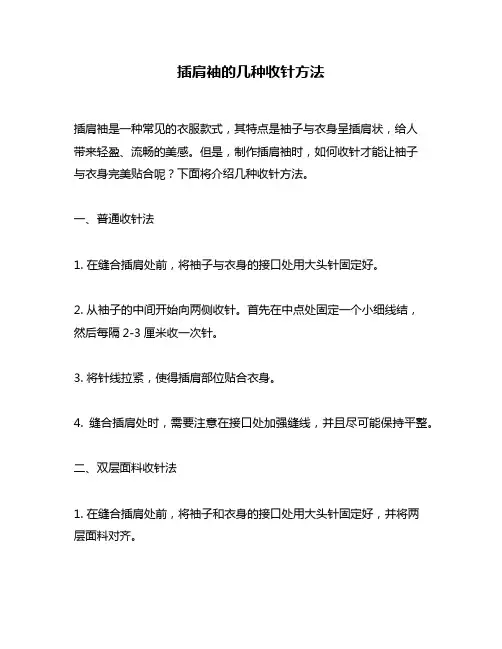 插肩袖的几种收针方法

插肩袖是一种常见的衣服款式，其特点是袖子与衣身呈插肩状，给人带来轻盈、流畅的美感。但是，制作插肩袖时，如何收针才能让袖子与衣身完美贴合呢？下面将介绍几种收针方法。

一、普通收针法

1. 在缝合插肩处前，将袖子与衣身的接口处用大头针固定好。

2. 从袖子的中间开始向两侧收针。首先在中点处固定一个小细线结，然后每隔 2-3 厘米收一次针。

3. 将针线拉紧，使得插肩部位贴合衣身。

4. 缝合插肩处时，需要注意在接口处加强缝线，并且尽可能保持平整。

二、双层面料收针法

1. 在缝合插肩处前，将袖子和衣身的接口处用大头针固定好，并将两层面料对齐。